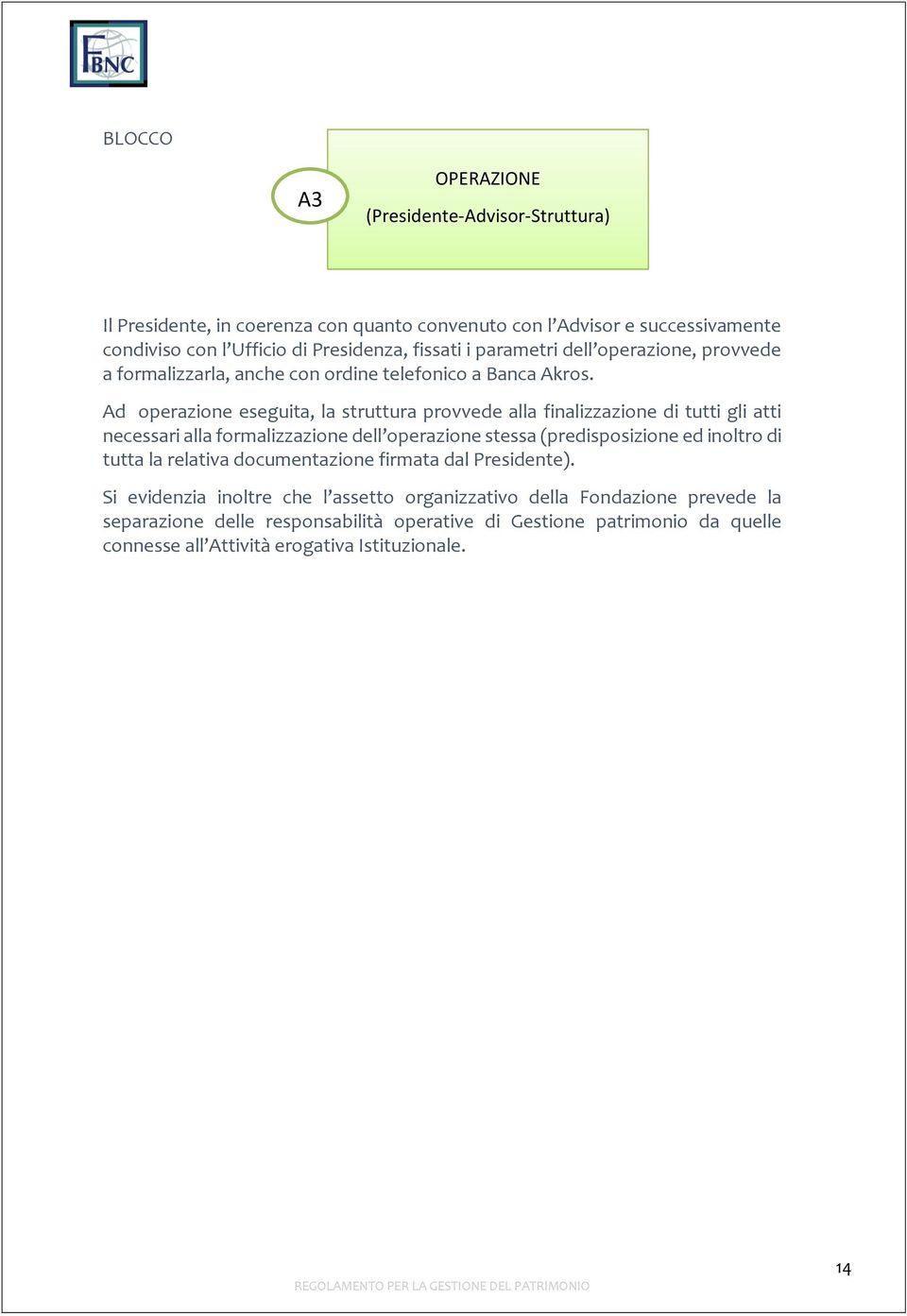 FBNC

BLOCCO

A3

OPERAZIONE
(Presidente-Advisor-Struttura)

Il Presidente, in coerenza con quanto convenuto con l'Advisor e successivamente condiviso con l'Ufficio di Presidenza, fissati i parametri dell'operazione, provvede a formalizzarla, anche con ordine telefonico a Banca Akros.

Ad operazione eseguita, la struttura provvede alla finalizzazione di tutti gli atti necessari alla formalizzazione dell'operazione stessa (predisposizione ed inoltro di tutta la relativa documentazione firmata dal Presidente).

Si evidenzia inoltre che l'assetto organizzativo della Fondazione prevede la separazione delle responsabilità operative di Gestione patrimonio da quelle connesse all'Attività erogativa Istituzionale.

14

REGOLAMENTO PER LA GESTIONE DEL PATRIMONIO